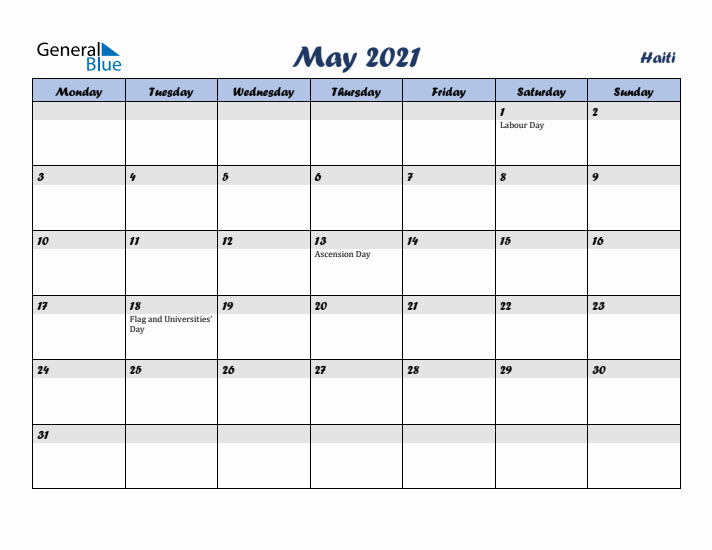 General Blue

May 2021

Haiti

| Monday | Tuesday | Wednesday | Thursday | Friday | Saturday | Sunday |
|---|---|---|---|---|---|---|
| | | | | | 1 Labour Day | 2 |
| 3 | 4 | 5 | 6 | 7 | 8 | 9 |
| 10 | 11 | 12 | 13 Ascension Day | 14 | 15 | 16 |
| 17 | 18 Flag and Universities' Day | 19 | 20 | 21 | 22 | 23 |
| 24 | 25 | 26 | 27 | 28 | 29 | 30 |
| 31 | | | | | | |